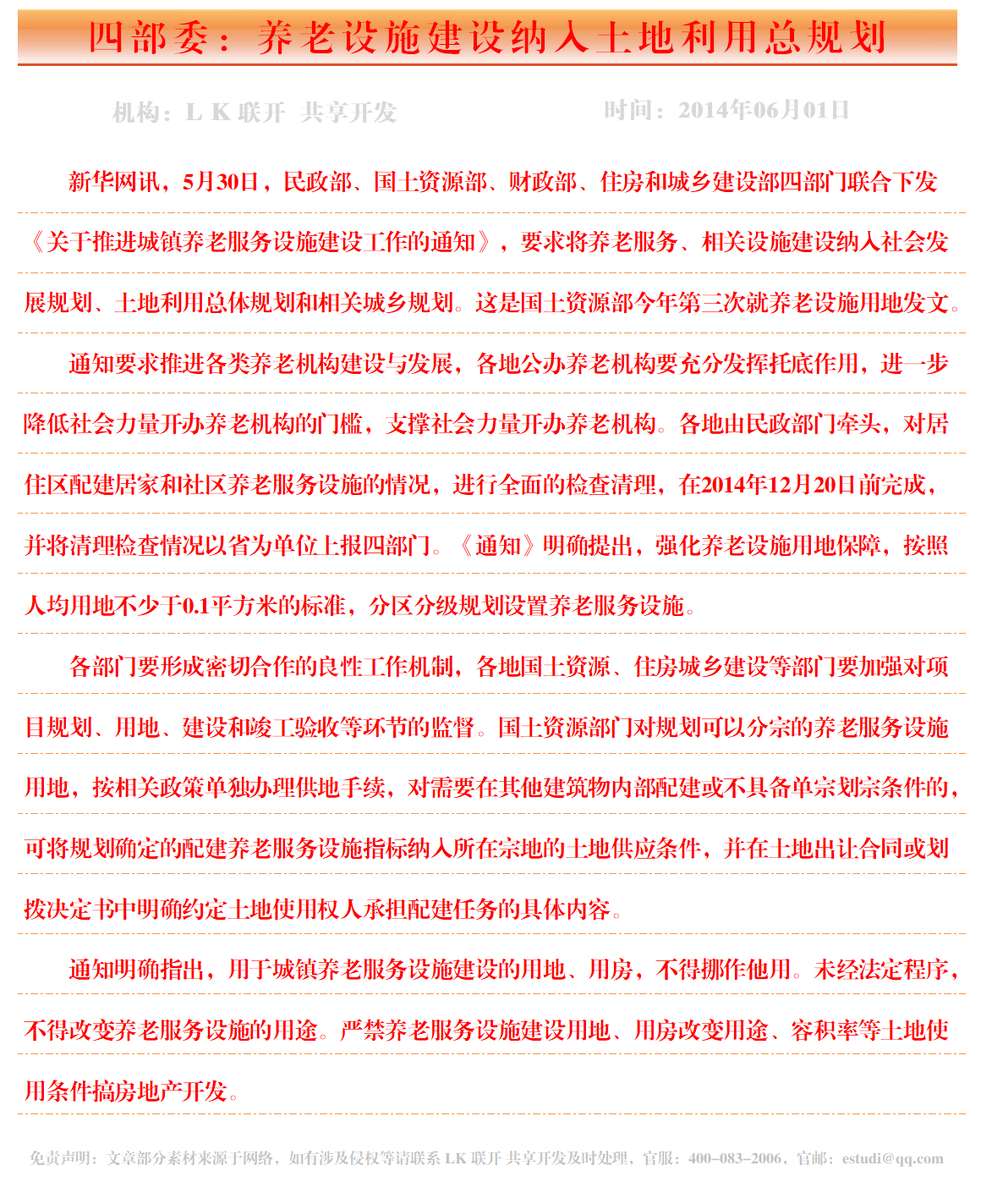 四部委：养老设施建设纳入土地利用总规划

机构：L K 联开 共享开发　　时间：2014年06月01日

新华网讯，5月30日，民政部、国土资源部、财政部、住房和城乡建设部四部门联合下发《关于推进城镇养老服务设施建设工作的通知》，要求将养老服务、相关设施建设纳入社会发展规划、土地利用总体规划和相关城乡规划。这是国土资源部今年第三次就养老设施用地发文。

通知要求推进各类养老机构建设与发展，各地公办养老机构要充分发挥托底作用，进一步降低社会力量开办养老机构的门槛，支撑社会力量开办养老机构。各地由民政部门牵头，对居住区配建居家和社区养老服务设施的情况，进行全面的检查清理，在2014年12月20日前完成，并将清理检查情况以省为单位上报四部门。《通知》明确提出，强化养老设施用地保障，按照人均用地不少于0.1平方米的标准，分区分级规划设置养老服务设施。

各部门要形成密切合作的良性工作机制，各地国土资源、住房城乡建设等部门要加强对项目规划、用地、建设和竣工验收等环节的监督。国土资源部门对规划可以分宗的养老服务设施用地，按相关政策单独办理供地手续，对需要在其他建筑物内部配建或不具备单宗划宗条件的，可将规划确定的配建养老服务设施指标纳入所在宗地的土地供应条件，并在土地出让合同或划拨决定书中明确约定土地使用权人承担配建任务的具体内容。

通知明确指出，用于城镇养老服务设施建设的用地、用房，不得挪作他用。未经法定程序，不得改变养老服务设施的用途。严禁养老服务设施建设用地、用房改变用途、容积率等土地使用条件搞房地产开发。

免责声明：文章部分素材来源于网络，如有涉及侵权等请联系 LK 联开 共享开发及时处理，官服：400-083-2006，官邮：estudi@qq.com